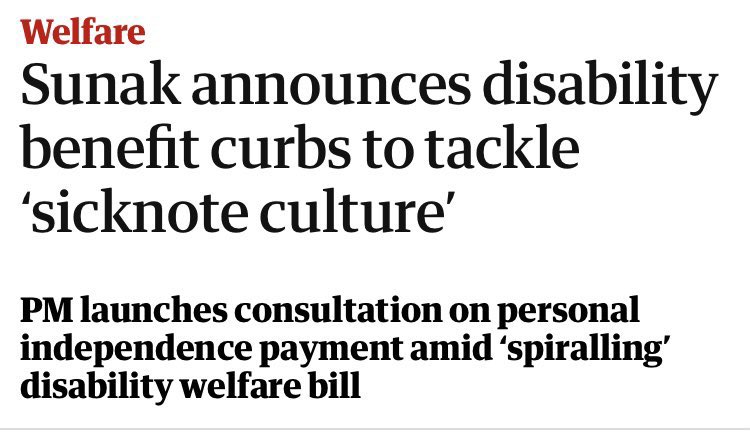 Welfare

Sunak announces disability benefit curbs to tackle ‘sicknote culture’

PM launches consultation on personal independence payment amid ‘spiralling’ disability welfare bill